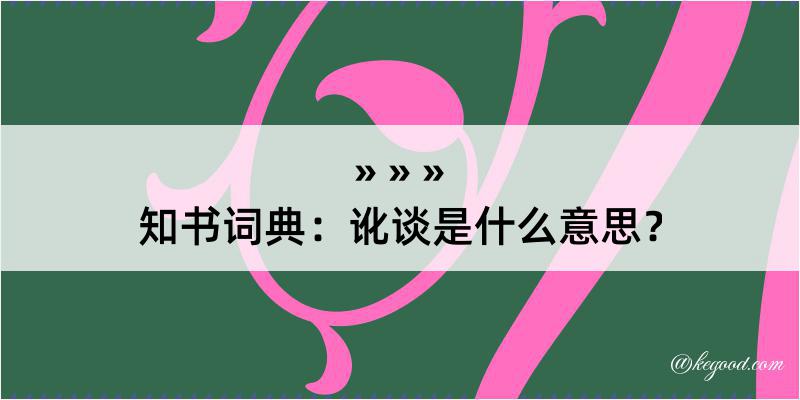 » » »
知书词典：讹谈是什么意思？

@kegood.com